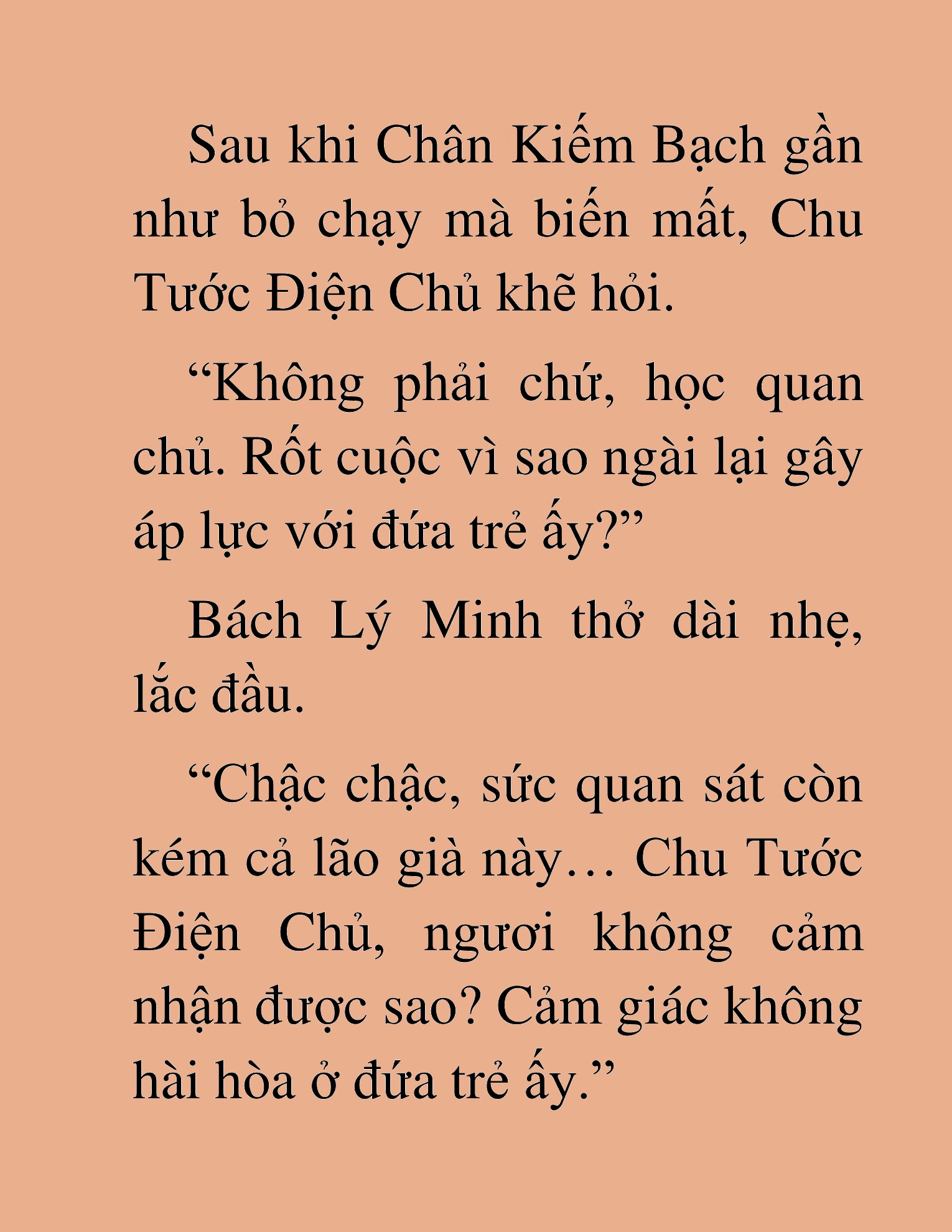 Sau khi Chân Kiếm Bạch gần như bỏ chạy mà biến mất, Chu Tước Điện Chủ khẽ hỏi.

“Không phải chứ, học quan chủ. Rốt cuộc vì sao ngài lại gây áp lực với đứa trẻ ấy?”

Bách Lý Minh thở dài nhẹ, lắc đầu.

“Chậc chậc, sức quan sát còn kém cả lão già này… Chu Tước Điện Chủ, ngươi không cảm nhận được sao? Cảm giác không hài hòa ở đứa trẻ ấy.”